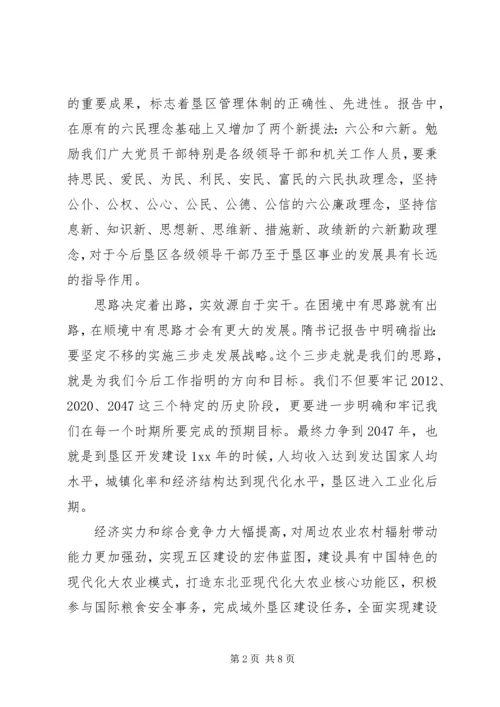 的重要成果，标志着垦区管理体制的正确性、先进性。报告中，在原有的六民理念基础上又增加了两个新提法：六公和六新。勉励我们广大党员干部特别是各级领导干部和机关工作人员，要秉持思民、爱民、为民、利民、安民、富民的六民执政理念，坚持公仆、公权、公心、公民、公德、公信的六公廉政理念，坚持信息新、知识新、思想新、思维新、措施新、政绩新的六新勤政理念，对于今后垦区各级领导干部乃至于垦区事业的发展具有长远的指导作用。

思路决定着出路，实效源自于实干。在困境中有思路就有出路，在顺境中有思路才会有更大的发展。隋书记报告中明确指出：要坚定不移的实施三步走发展战略。这个三步走就是我们的思路，就是为我们今后工作指明的方向和目标。我们不但要牢记2012、2020、2047这三个特定的历史阶段，更要进一步明确和牢记我们在每一个时期所要完成的预期目标。最终力争到2047年，也就是到垦区开发建设1xx年的时候，人均收入达到发达国家人均水平，城镇化率和经济结构达到现代化水平，垦区进入工业化后期。

经济实力和综合竞争力大幅提高，对周边农业农村辐射带动能力更加强劲，实现五区建设的宏伟蓝图，建设具有中国特色的现代化大农业模式，打造东北亚现代化大农业核心功能区，积极参与国际粮食安全事务，完成域外垦区建设任务，全面实现建设

第2页 共8页